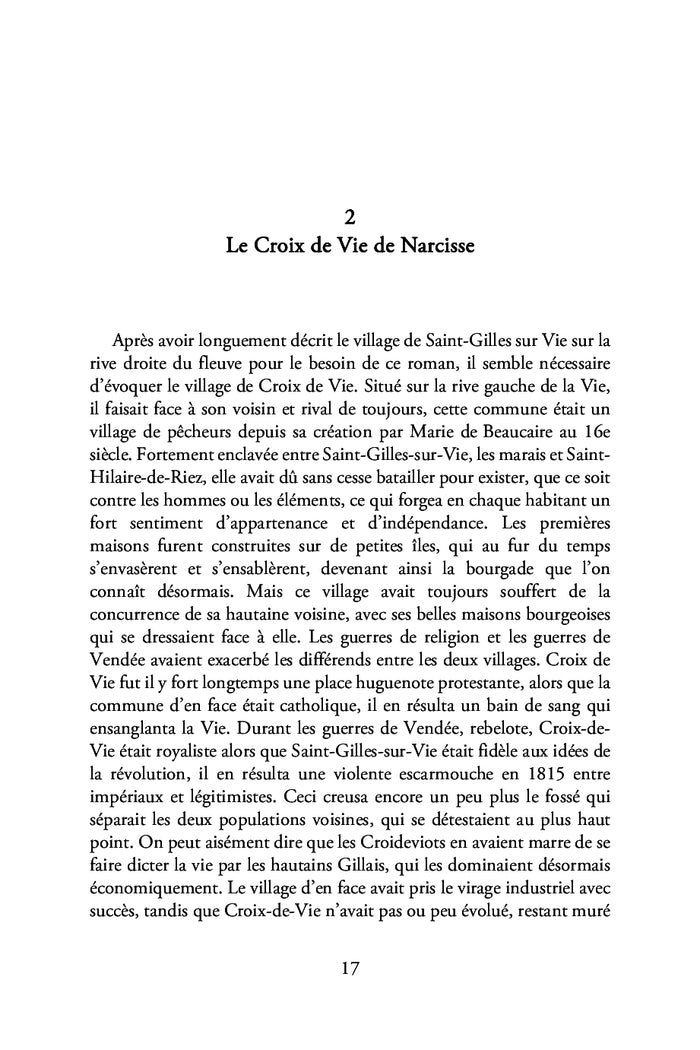 2
Le Croix de Vie de Narcisse

Après avoir longuement décrit le village de Saint-Gilles sur Vie sur la rive droite du fleuve pour le besoin de ce roman, il semble nécessaire d'évoquer le village de Croix de Vie. Situé sur la rive gauche de la Vie, il faisait face à son voisin et rival de toujours, cette commune était un village de pêcheurs depuis sa création par Marie de Beaucaire au 16e siècle. Fortement enclavée entre Saint-Gilles-sur-Vie, les marais et Saint-Hilaire-de-Riez, elle avait dû sans cesse batailler pour exister, que ce soit contre les hommes ou les éléments, ce qui forgea en chaque habitant un fort sentiment d'appartenance et d'indépendance. Les premières maisons furent construites sur de petites îles, qui au fur du temps s'envasèrent et s'ensablèrent, devenant ainsi la bourgade que l'on connaît désormais. Mais ce village avait toujours souffert de la concurrence de sa hautaine voisine, avec ses belles maisons bourgeoises qui se dressaient face à elle. Les guerres de religion et les guerres de Vendée avaient exacerbé les différends entre les deux villages. Croix de Vie fut il y fort longtemps une place huguenote protestante, alors que la commune d'en face était catholique, il en résulta un bain de sang qui ensanglanta la Vie. Durant les guerres de Vendée, rebelote, Croix-de-Vie était royaliste alors que Saint-Gilles-sur-Vie était fidèle aux idées de la révolution, il en résulta une violente escarmouche en 1815 entre impériaux et légitimistes. Ceci creusa encore un peu plus le fossé qui séparait les deux populations voisines, qui se détestaient au plus haut point. On peut aisément dire que les Croideviots en avaient marre de se faire dicter la vie par les hautains Gillais, qui les dominaient désormais économiquement. Le village d'en face avait pris le virage industriel avec succès, tandis que Croix-de-Vie n'avait pas ou peu évolué, restant muré

17